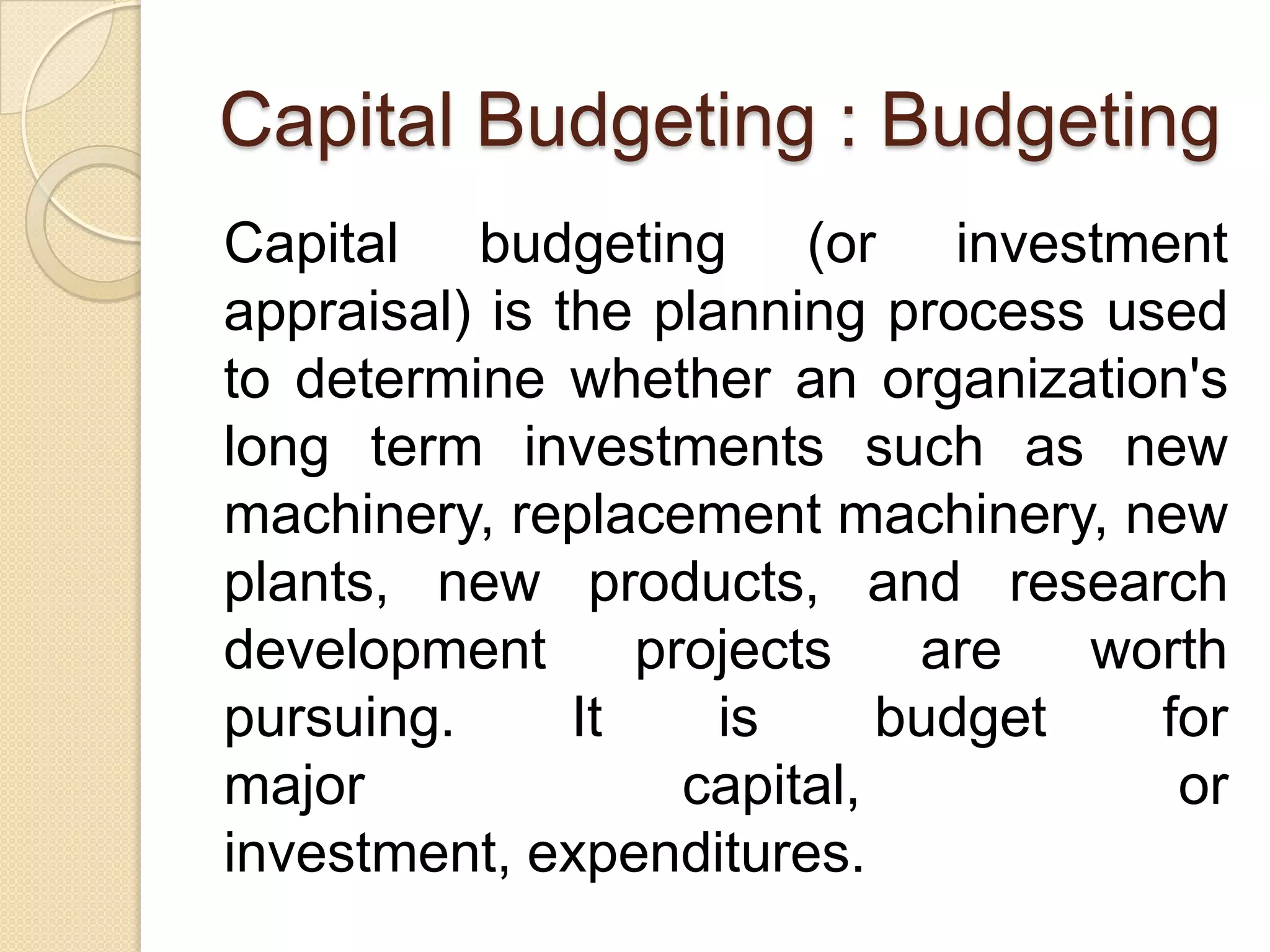 Capital Budgeting : Budgeting

Capital budgeting (or investment appraisal) is the planning process used to determine whether an organization's long term investments such as new machinery, replacement machinery, new plants, new products, and research development projects are worth pursuing. It is budget for major capital, or investment, expenditures.